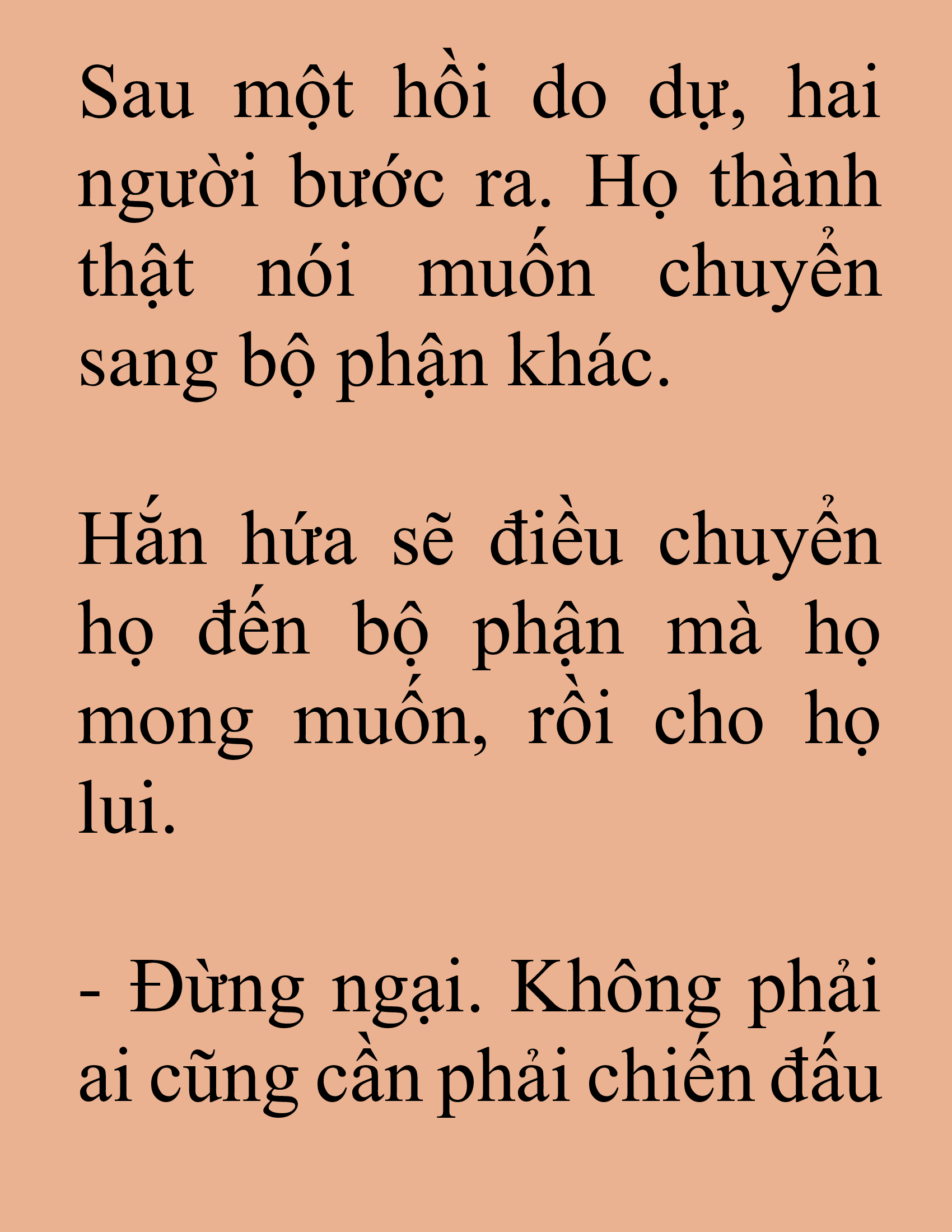 Sau một hồi do dự, hai người bước ra. Họ thành thật nói muốn chuyển sang bộ phận khác.

Hắn hứa sẽ điều chuyển họ đến bộ phận mà họ mong muốn, rồi cho họ lui.

- Đừng ngại. Không phải ai cũng cần phải chiến đấu